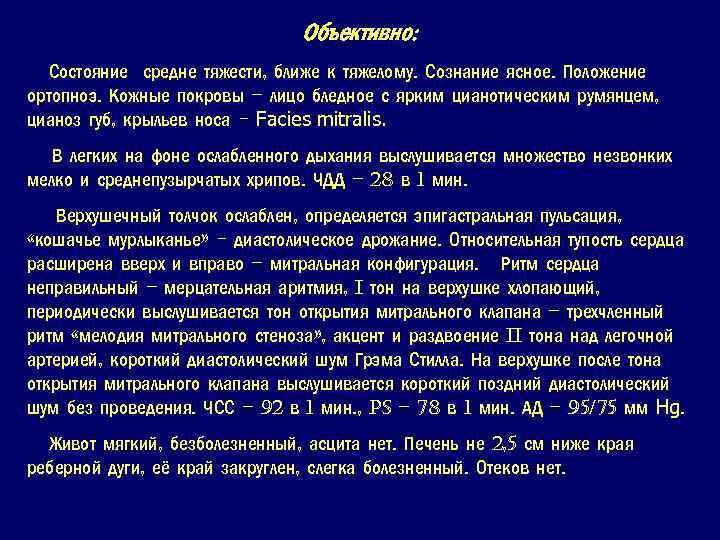 Объективно:

Состояние средне тяжести, ближе к тяжелому. Сознание ясное. Положение ортопноэ. Кожные покровы – лицо бледное с ярким цианотическим румянцем, цианоз губ, крыльев носа – Facies mitralis.

В легких на фоне ослабленного дыхания выслушивается множество незвонких мелко и среднепузырчатых хрипов. ЧДД – 28 в 1 мин.

Верхушечный толчок ослаблен, определяется эпигастральная пульсация, «кошачье мурлыканье» – диастолическое дрожание. Относительная тупость сердца расширена вверх и вправо – митральная конфигурация. Ритм сердца неправильный – мерцательная аритмия, I тон на верхушке хлопающий, периодически выслушивается тон открытия митрального клапана – трехчленный ритм «мелодия митрального стеноза», акцент и раздвоение II тона над легочной артерией, короткий диастолический шум Грэма Стилла. На верхушке после тона открытия митрального клапана выслушивается короткий поздний диастолический шум без проведения. ЧСС – 92 в 1 мин., PS – 78 в 1 мин. АД – 95/75 мм Hg.

Живот мягкий, безболезненный, асцита нет. Печень не 2,5 см ниже края реберной дуги, её край закруглен, слегка болезненный. Отеков нет.